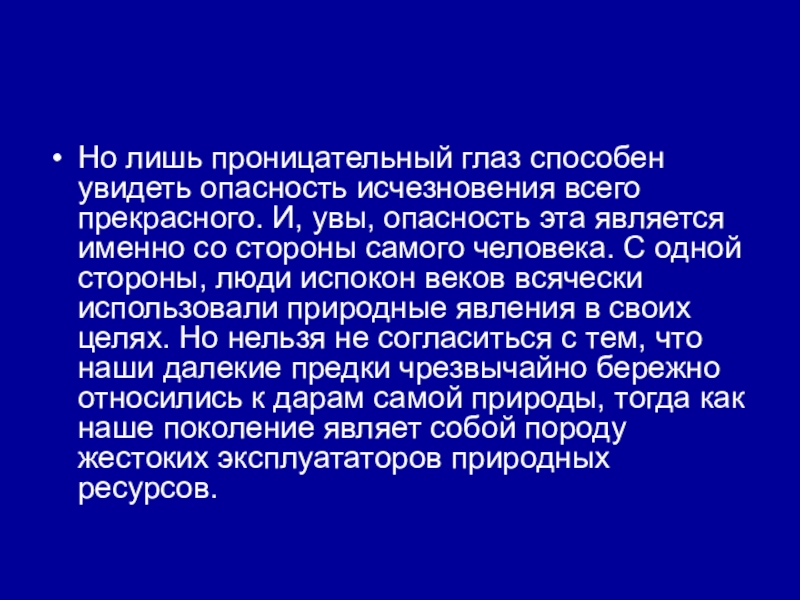 • Но лишь проницательный глаз способен увидеть опасность исчезновения всего прекрасного. И, увы, опасность эта является именно со стороны самого человека. С одной стороны, люди испокон веков всячески использовали природные явления в своих целях. Но нельзя не согласиться с тем, что наши далекие предки чрезвычайно бережно относились к дарам самой природы, тогда как наше поколение являет собой породу жестоких эксплуататоров природных ресурсов.